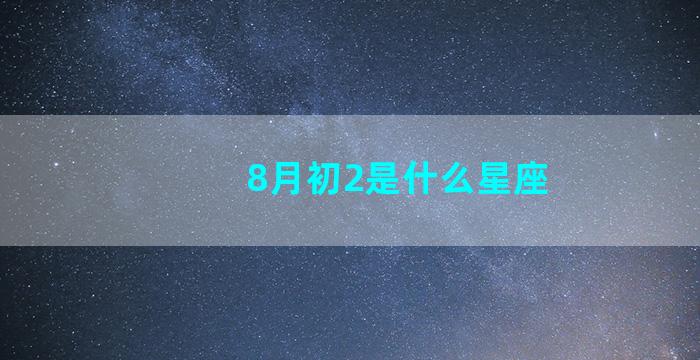 8月初2是什么星座